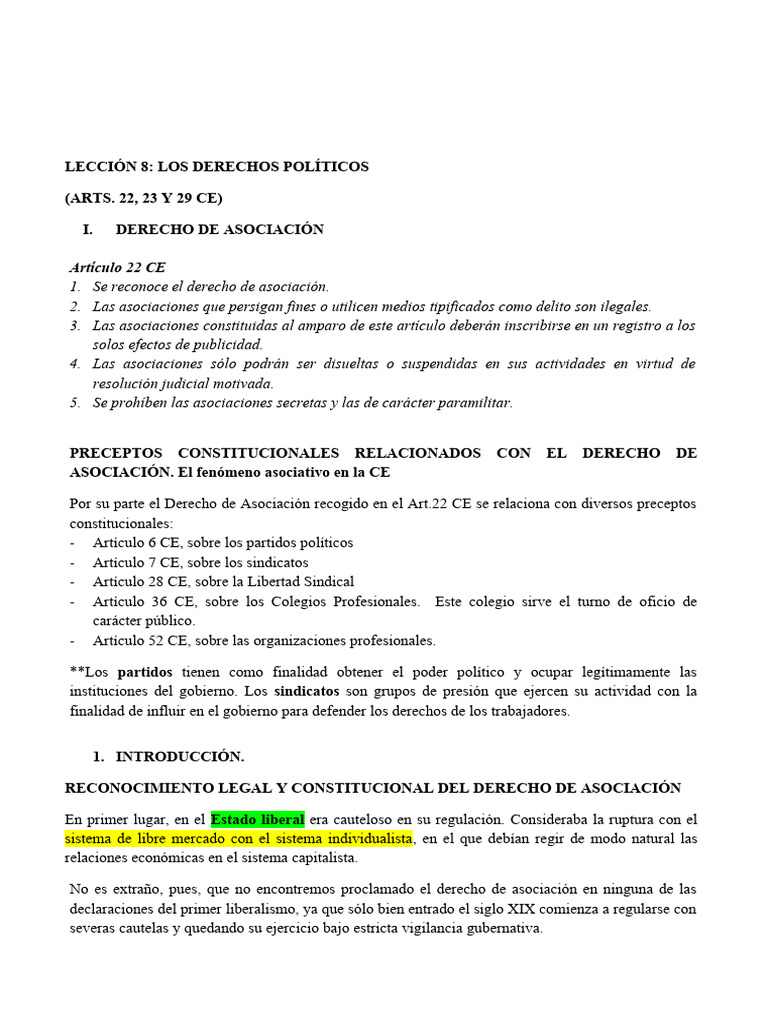 LECCIÓN 8: LOS DERECHOS POLÍTICOS

(ARTS. 22, 23 Y 29 CE)

I. DERECHO DE ASOCIACIÓN

Artículo 22 CE
1. Se reconoce el derecho de asociación.
2. Las asociaciones que persigan fines o utilicen medios tipificados como delito son ilegales.
3. Las asociaciones constituidas al amparo de este artículo deberán inscribirse en un registro a los solos efectos de publicidad.
4. Las asociaciones sólo podrán ser disueltas o suspendidas en sus actividades en virtud de resolución judicial motivada.
5. Se prohíben las asociaciones secretas y las de carácter paramilitar.

PRECEPTOS CONSTITUCIONALES RELACIONADOS CON EL DERECHO DE ASOCIACIÓN. El fenómeno asociativo en la CE

Por su parte el Derecho de Asociación recogido en el Art.22 CE se relaciona con diversos preceptos constitucionales:
- Artículo 6 CE, sobre los partidos políticos
- Artículo 7 CE, sobre los sindicatos
- Artículo 28 CE, sobre la Libertad Sindical
- Artículo 36 CE, sobre los Colegios Profesionales. Este colegio sirve el turno de oficio de carácter público.
- Artículo 52 CE, sobre las organizaciones profesionales.

**Los partidos tienen como finalidad obtener el poder político y ocupar legítimamente las instituciones del gobierno. Los sindicatos son grupos de presión que ejercen su actividad con la finalidad de influir en el gobierno para defender los derechos de los trabajadores.

1. INTRODUCCIÓN.

RECONOCIMIENTO LEGAL Y CONSTITUCIONAL DEL DERECHO DE ASOCIACIÓN

En primer lugar, en el Estado liberal era cauteloso en su regulación. Consideraba la ruptura con el sistema de libre mercado con el sistema individualista, en el que debían regir de modo natural las relaciones económicas en el sistema capitalista.

No es extraño, pues, que no encontremos proclamado el derecho de asociación en ninguna de las declaraciones del primer liberalismo, ya que sólo bien entrado el siglo XIX comienza a regularse con severas cautelas y quedando su ejercicio bajo estricta vigilancia gubernativa.